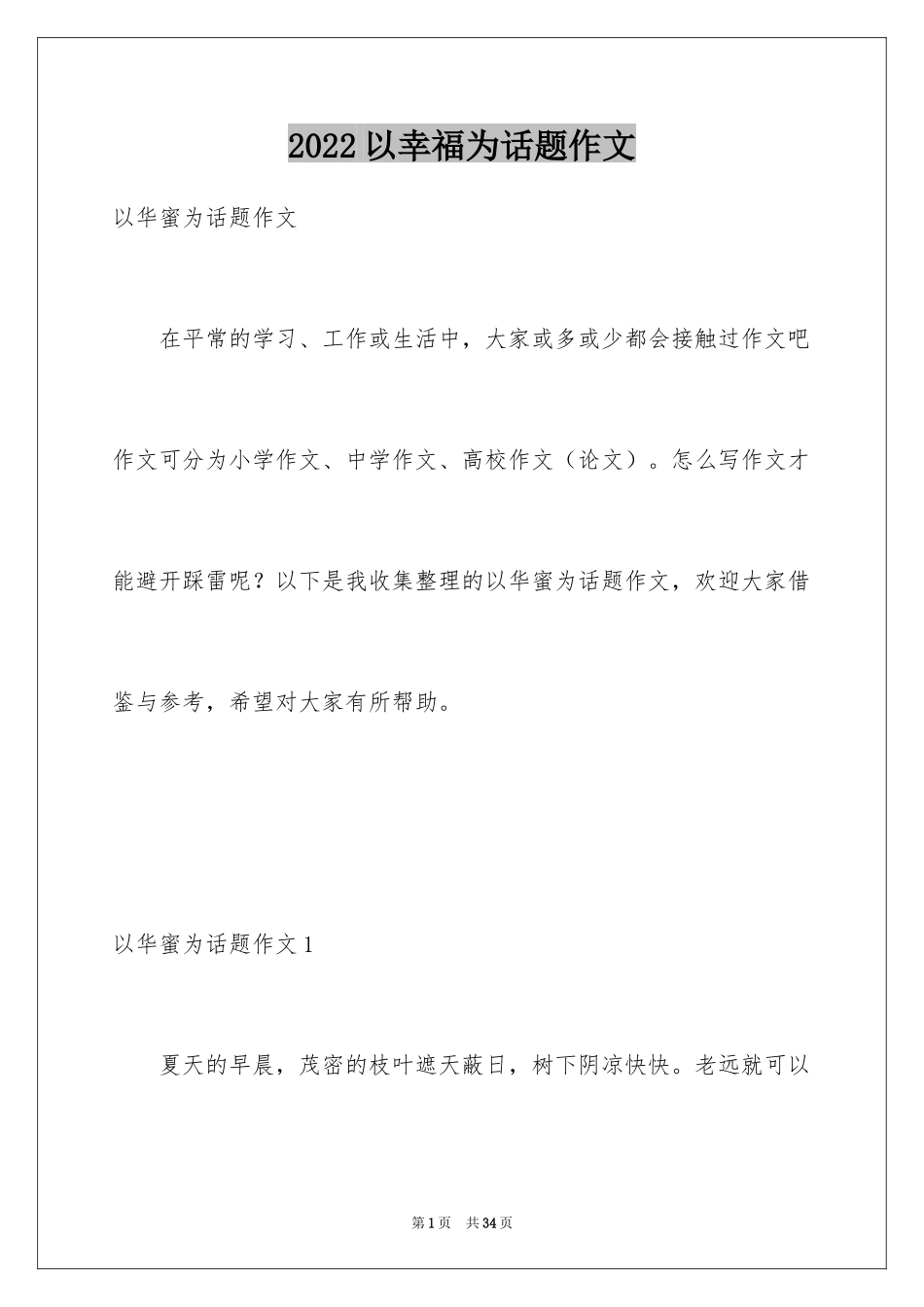 2022 以幸福为话题作文

以华蜜为话题作文

在平常的学习、工作或生活中，大家或多或少都会接触过作文吧作文可分为小学作文、中学作文、高校作文（论文）。怎么写作文才能避开踩雷呢？以下是我收集整理的以华蜜为话题作文，欢迎大家借鉴与参考，希望对大家有所帮助。

以华蜜为话题作文 1

夏天的早晨，茂密的枝叶遮天蔽日，树下阴凉快快。老远就可以

第 1 页　共 34 页